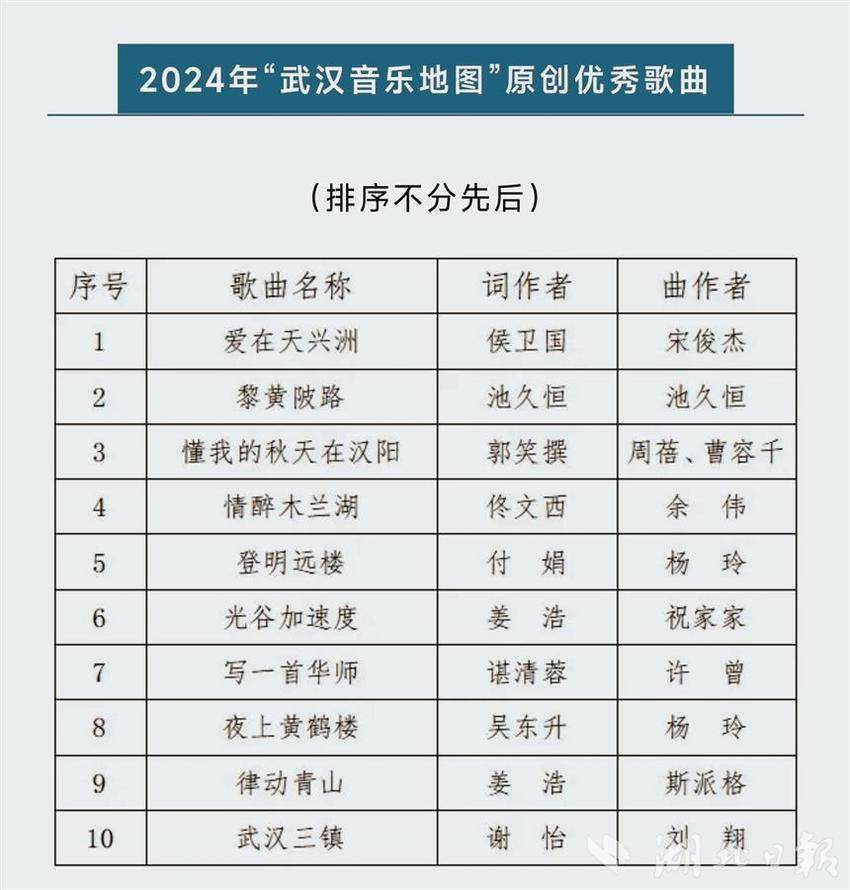 2024年“武汉音乐地图”原创优秀歌曲

（排序不分先后）

| 序号 | 歌曲名称 | 词作者 | 曲作者 |
|---|---|---|---|
| 1 | 爱在天兴洲 | 侯卫国 | 宋俊杰 |
| 2 | 黎黄陂路 | 池久恒 | 池久恒 |
| 3 | 懂我的秋天在汉阳 | 郭笑撰 | 周蓓、曹容千 |
| 4 | 情醉木兰湖 | 佟文西 | 余　伟 |
| 5 | 登明远楼 | 付　娟 | 杨　玲 |
| 6 | 光谷加速度 | 姜　浩 | 祝家家 |
| 7 | 写一首华师 | 谌清蓉 | 许　曾 |
| 8 | 夜上黄鹤楼 | 吴东升 | 杨　玲 |
| 9 | 律动青山 | 姜　浩 | 斯派格 |
| 10 | 武汉三镇 | 谢　怡 | 刘　翔 |

湖北日报